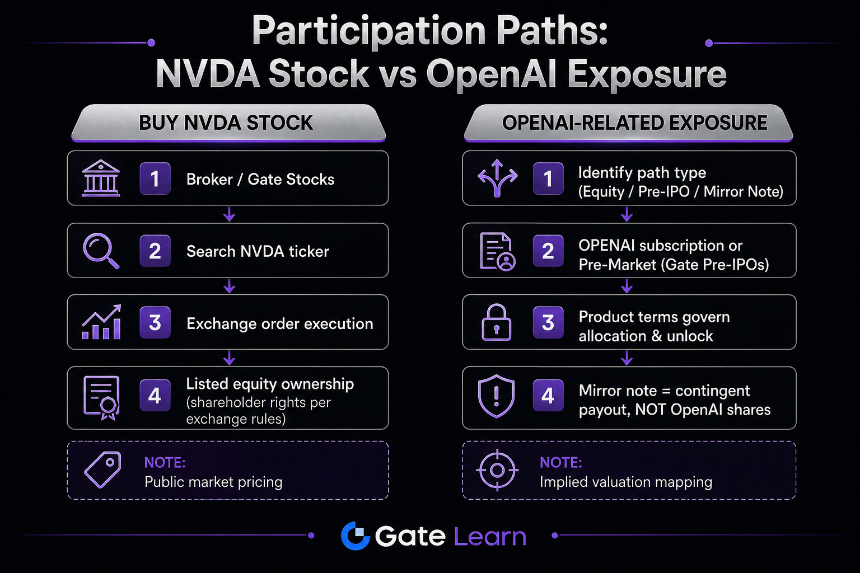 Participation Paths:
NVDA Stock vs OpenAI Exposure

BUY NVDA STOCK

1 Broker / Gate Stocks

2 Search NVDA ticker

3 Exchange order execution

4 Listed equity ownership (shareholder rights per exchange rules)

NOTE:
Public market pricing

OPENAI-RELATED EXPOSURE

1 Identify path type (Equity / Pre-IPO / Mirror Note)

2 OPENAI subscription or Pre-Market (Gate Pre-IPOs)

3 Product terms govern allocation & unlock

4 Mirror note = contingent payout, NOT OpenAI shares

NOTE:
Implied valuation mapping

Gate Learn